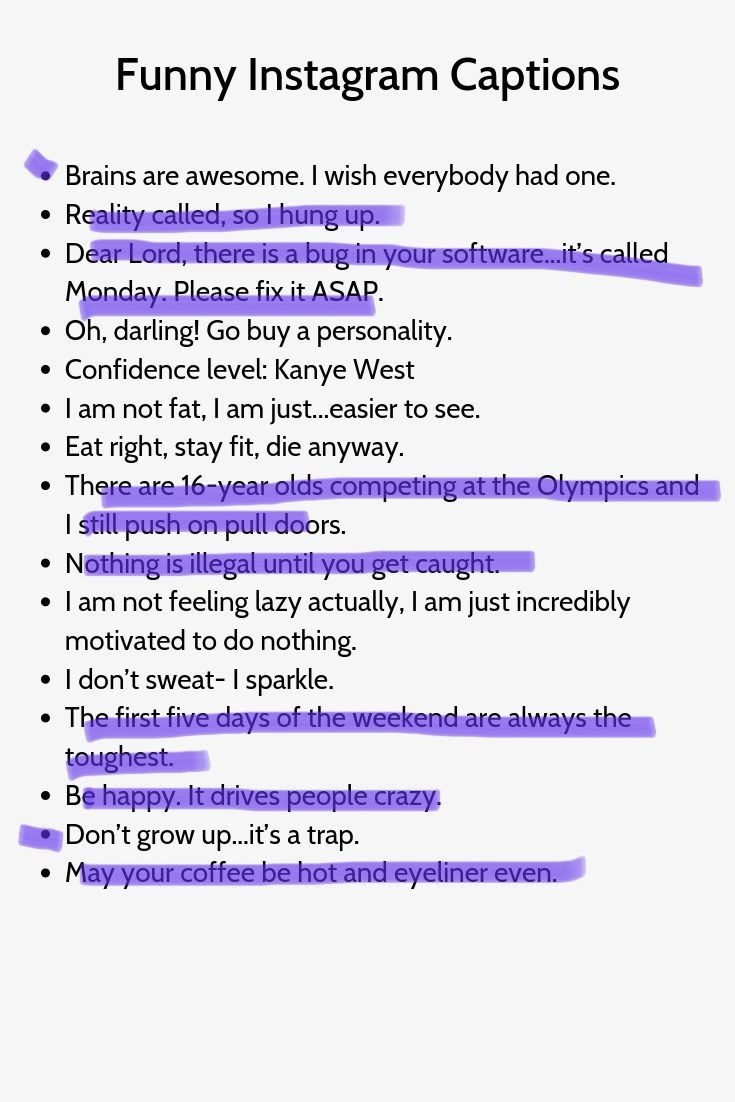 Funny Instagram Captions

• Brains are awesome. I wish everybody had one.
• Reality called, so I hung up.
• Dear Lord, there is a bug in your software...it's called Monday. Please fix it ASAP.
• Oh, darling! Go buy a personality.
• Confidence level: Kanye West
• I am not fat, I am just...easier to see.
• Eat right, stay fit, die anyway.
• There are 16-year olds competing at the Olympics and I still push on pull doors.
• Nothing is illegal until you get caught.
• I am not feeling lazy actually, I am just incredibly motivated to do nothing.
• I don't sweat- I sparkle.
• The first five days of the weekend are always the toughest.
• Be happy. It drives people crazy.
• Don't grow up...it's a trap.
• May your coffee be hot and eyeliner even.